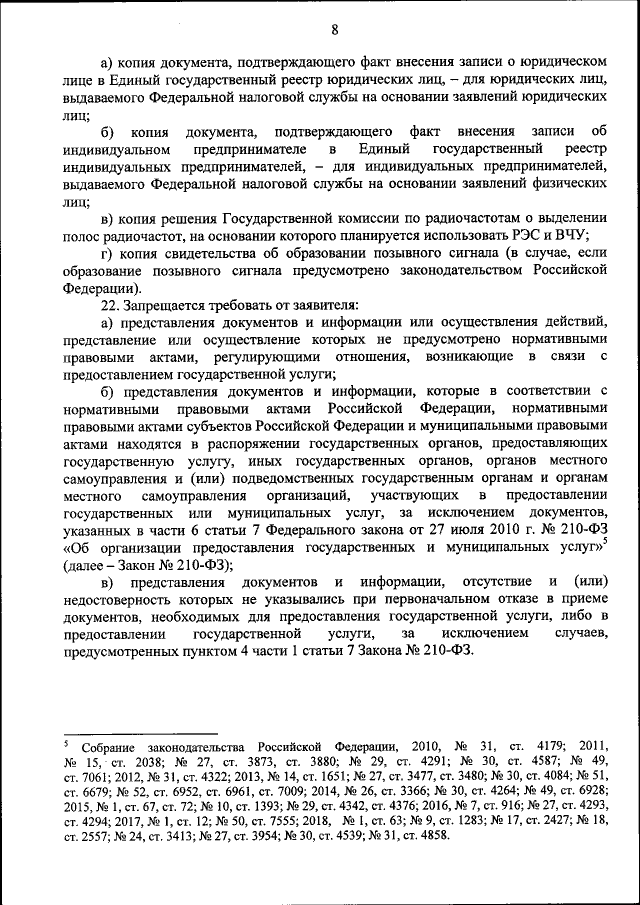 8

а) копия документа, подтверждающего факт внесения записи о юридическом лице в Единый государственный реестр юридических лиц, – для юридических лиц, выдаваемого Федеральной налоговой службы на основании заявлений юридических лиц;

б) копия документа, подтверждающего факт внесения записи об индивидуальном предпринимателе в Единый государственный реестр индивидуальных предпринимателей, – для индивидуальных предпринимателей, выдаваемого Федеральной налоговой службы на основании заявлений физических лиц;

в) копия решения Государственной комиссии по радиочастотам о выделении полос радиочастот, на основании которого планируется использовать РЭС и ВЧУ;

г) копия свидетельства об образовании позывного сигнала (в случае, если образование позывного сигнала предусмотрено законодательством Российской Федерации).

22. Запрещается требовать от заявителя:

а) представления документов и информации или осуществления действий, представление или осуществление которых не предусмотрено нормативными правовыми актами, регулирующими отношения, возникающие в связи с предоставлением государственной услуги;

б) представления документов и информации, которые в соответствии с нормативными правовыми актами Российской Федерации, нормативными правовыми актами субъектов Российской Федерации и муниципальными правовыми актами находятся в распоряжении государственных органов, предоставляющих государственную услугу, иных государственных органов, органов местного самоуправления и (или) подведомственных государственным органам и органам местного самоуправления организаций, участвующих в предоставлении государственных или муниципальных услуг, за исключением документов, указанных в части 6 статьи 7 Федерального закона от 27 июля 2010 г. № 210-ФЗ «Об организации предоставления государственных и муниципальных услуг»$^5$ (далее – Закон № 210-ФЗ);

в) представления документов и информации, отсутствие и (или) недостоверность которых не указывались при первоначальном отказе в приеме документов, необходимых для предоставления государственной услуги, либо в предоставлении государственной услуги, за исключением случаев, предусмотренных пунктом 4 части 1 статьи 7 Закона № 210-ФЗ.

$^5$ Собрание законодательства Российской Федерации, 2010, № 31, ст. 4179; 2011, № 15, ст. 2038; № 27, ст. 3873, ст. 3880; № 29, ст. 4291; № 30, ст. 4587; № 49, ст. 7061; 2012, № 31, ст. 4322; 2013, № 14, ст. 1651; № 27, ст. 3477, ст. 3480; № 30, ст. 4084; № 51, ст. 6679; № 52, ст. 6952, ст. 6961, ст. 7009; 2014, № 26, ст. 3366; № 30, ст. 4264; № 49, ст. 6928; 2015, № 1, ст. 67, ст. 72; № 10, ст. 1393; № 29, ст. 4342, ст. 4376; 2016, № 7, ст. 916; № 27, ст. 4293, ст. 4294; 2017, № 1, ст. 12; № 50, ст. 7555; 2018, № 1, ст. 63; № 9, ст. 1283; № 17, ст. 2427; № 18, ст. 2557; № 24, ст. 3413; № 27, ст. 3954; № 30, ст. 4539; № 31, ст. 4858.